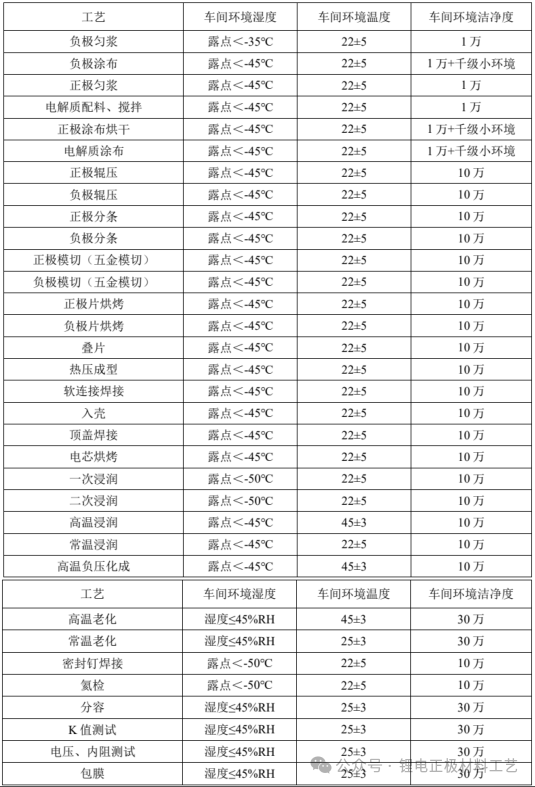 | 工艺 | 车间环境湿度 | 车间环境温度 | 车间环境洁净度 |
|---|---|---|---|
| 负极匀浆 | 露点＜-35℃ | 22±5 | 1万 |
| 负极涂布 | 露点＜-45℃ | 22±5 | 1万+千级小环境 |
| 正极匀浆 | 露点＜-45℃ | 22±5 | 1万 |
| 电解质配料、搅拌 | 露点＜-45℃ | 22±5 | 1万 |
| 正极涂布烘干 | 露点＜-45℃ | 22±5 | 1万+千级小环境 |
| 电解质涂布 | 露点＜-45℃ | 22±5 | 1万+千级小环境 |
| 正极辊压 | 露点＜-45℃ | 22±5 | 10万 |
| 负极辊压 | 露点＜-45℃ | 22±5 | 10万 |
| 正极分条 | 露点＜-45℃ | 22±5 | 10万 |
| 负极分条 | 露点＜-45℃ | 22±5 | 10万 |
| 正极模切（五金模切） | 露点＜-45℃ | 22±5 | 10万 |
| 负极模切（五金模切） | 露点＜-45℃ | 22±5 | 10万 |
| 正极片烘烤 | 露点＜-45℃ | 22±5 | 10万 |
| 负极片烘烤 | 露点＜-45℃ | 22±5 | 10万 |
| 叠片 | 露点＜-45℃ | 22±5 | 10万 |
| 热压成型 | 露点＜-45℃ | 22±5 | 10万 |
| 软连接焊接 | 露点＜-45℃ | 22±5 | 10万 |
| 入壳 | 露点＜-45℃ | 22±5 | 10万 |
| 顶盖焊接 | 露点＜-45℃ | 22±5 | 10万 |
| 电芯烘烤 | 露点＜-45℃ | 22±5 | 10万 |
| 一次浸润 | 露点＜-50℃ | 22±5 | 10万 |
| 二次浸润 | 露点＜-50℃ | 22±5 | 10万 |
| 高温浸润 | 露点＜-45℃ | 45±3 | 10万 |
| 常温浸润 | 露点＜-45℃ | 22±5 | 10万 |
| 高温负压化成 | 露点＜-45℃ | 45±3 | 10万 |

| 工艺 | 车间环境湿度 | 车间环境温度 | 车间环境洁净度 |
|---|---|---|---|
| 高温老化 | 湿度≤45%RH | 45±3 | 30万 |
| 常温老化 | 湿度≤45%RH | 25±3 | 30万 |
| 密封钉焊接 | 露点＜-50℃ | 22±5 | 10万 |
| 氦检 | 露点＜-50℃ | 22±5 | 10万 |
| 分容 | 湿度≤45%RH | 25±3 | 30万 |
| K值测试 | 湿度≤45%RH | 25±3 | 30万 |
| 电压、内阻测试 | 湿度≤45%RH | 25±3 | 30万 |
| 包膜 | 湿度≤45%RH | 25±3 | 30万 |

公众号 · 锂电正极材料工艺